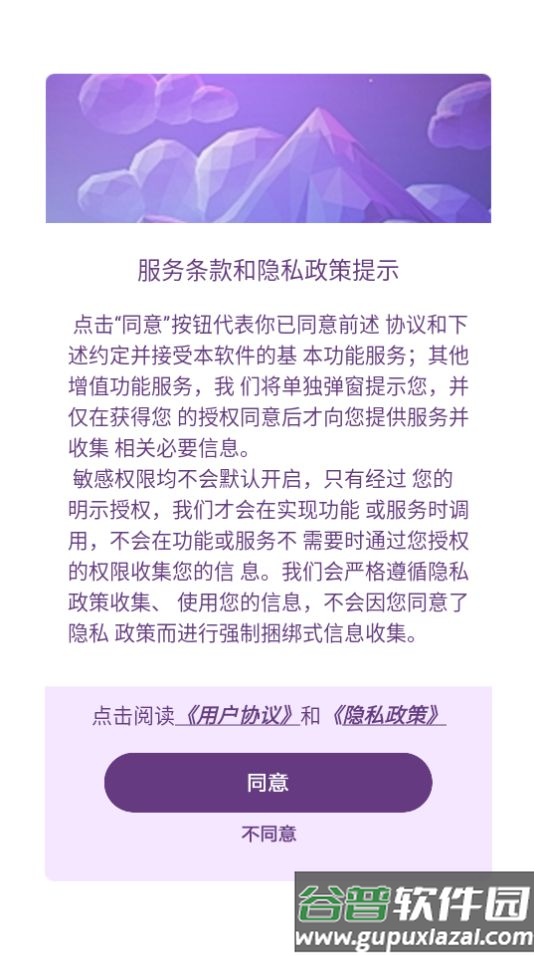 服务条款和隐私政策提示

点击“同意”按钮代表你已同意前述 协议和下述约定并接受本软件的基 本功能服务；其他增值功能服务，我 们将单独弹窗提示您，并仅在获得您 的授权同意后才向您提供服务并收集 相关必要信息。
敏感权限均不会默认开启，只有经过 您的明示授权，我们才会在实现功能 或服务时调用，不会在功能或服务不 需要时通过您授权的权限收集您的信 息。我们会严格遵循隐私政策收集、 使用您的信息，不会因您同意了隐私 政策而进行强制捆绑式信息收集。

点击阅读《用户协议》和《隐私政策》

同意

不同意

谷普软件园
www.gupuxiazai.com